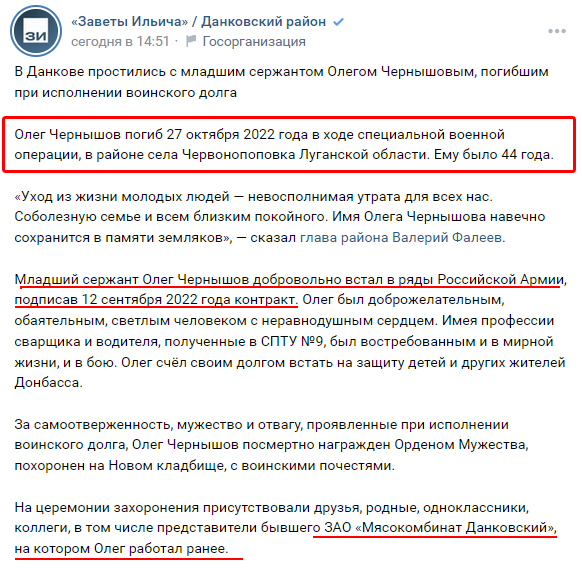 ЗИ

«Заветы Ильича» / Данковский район
сегодня в 14:51 · Госорганизация

В Данкове простились с младшим сержантом Олегом Чернышовым, погибшим при исполнении воинского долга

Олег Чернышов погиб 27 октября 2022 года в ходе специальной военной операции, в районе села Червонопоповка Луганской области. Ему было 44 года.

«Уход из жизни молодых людей — невосполнимая утрата для всех нас. Соболезную семье и всем близким покойного. Имя Олега Чернышова навечно сохранится в памяти земляков», — сказал глава района Валерий Фалеев.

Младший сержант Олег Чернышов добровольно встал в ряды Российской Армии, подписав 12 сентября 2022 года контракт. Олег был доброжелательным, обаятельным, светлым человеком с неравнодушным сердцем. Имея профессии сварщика и водителя, полученные в СПТУ №9, был востребованным и в мирной жизни, и в бою. Олег счёл своим долгом встать на защиту детей и других жителей Донбасса.

За самоотверженность, мужество и отвагу, проявленные при исполнении воинского долга, Олег Чернышов посмертно награжден Орденом Мужества, похоронен на Новом кладбище, с воинскими почестями.

На церемонии захоронения присутствовали друзья, родные, одноклассники, коллеги, в том числе представители бывшего ЗАО «Мясокомбинат Данковский», на котором Олег работал ранее.